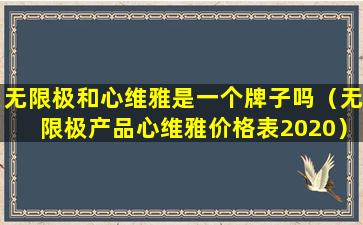 无限极和心维雅是一个牌子吗（无限极产品心维雅价格表2020）